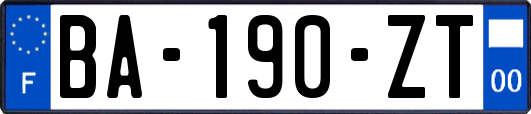 F

BA-190-ZT

00